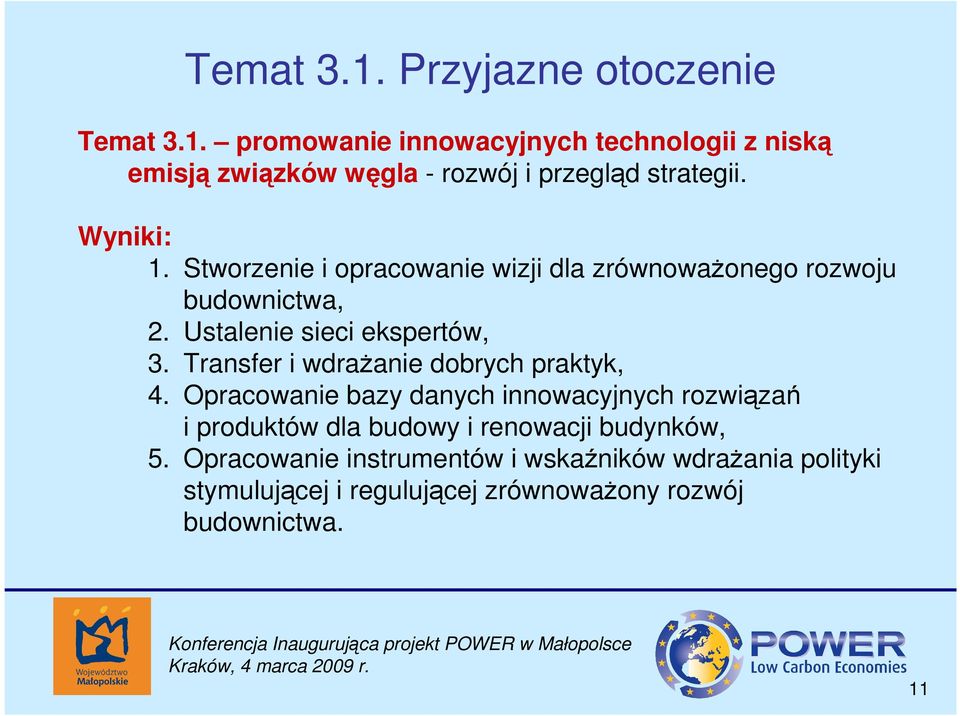 Temat 3.1. Przyjazne otoczenie

Temat 3.1. – promowanie innowacyjnych technologii z niską emisją związków węgla - rozwój i przegląd strategii.

Wyniki:
1. Stworzenie i opracowanie wizji dla zrównoważonego rozwoju budownictwa,
2. Ustalenie sieci ekspertów,
3. Transfer i wdrażanie dobrych praktyk,
4. Opracowanie bazy danych innowacyjnych rozwiązań i produktów dla budowy i renowacji budynków,
5. Opracowanie instrumentów i wskaźników wdrażania polityki stymulującej i regulującej zrównoważony rozwój budownictwa.

Województwo Małopolskie

Konferencja Inaugurująca projekt POWER w Małopolsce
Kraków, 4 marca 2009 r.

POWER
Low Carbon Economies

11